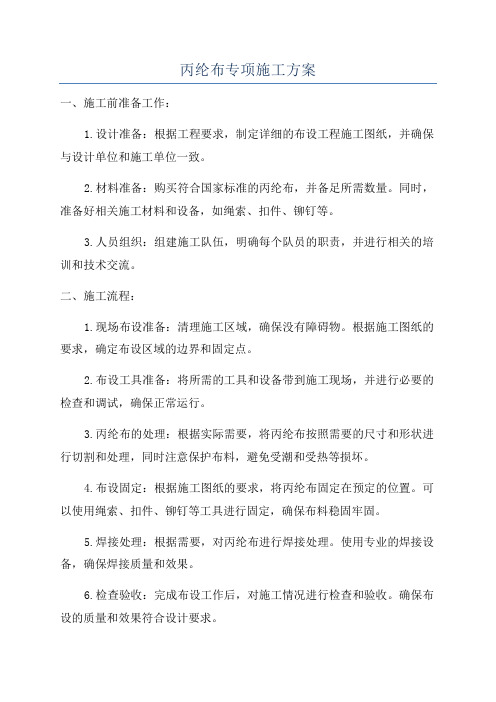 丙纶布专项施工方案

一、施工前准备工作：

1.设计准备：根据工程要求，制定详细的布设工程施工图纸，并确保与设计单位和施工单位一致。

2.材料准备：购买符合国家标准的丙纶布，并备足所需数量。同时，准备好相关施工材料和设备，如绳索、扣件、铆钉等。

3.人员组织：组建施工队伍，明确每个队员的职责，并进行相关的培训和技术交流。

二、施工流程：

1.现场布设准备：清理施工区域，确保没有障碍物。根据施工图纸的要求，确定布设区域的边界和固定点。

2.布设工具准备：将所需的工具和设备带到施工现场，并进行必要的检查和调试，确保正常运行。

3.丙纶布的处理：根据实际需要，将丙纶布按照需要的尺寸和形状进行切割和处理，同时注意保护布料，避免受潮和受热等损坏。

4.布设固定：根据施工图纸的要求，将丙纶布固定在预定的位置。可以使用绳索、扣件、铆钉等工具进行固定，确保布料稳固牢固。

5.焊接处理：根据需要，对丙纶布进行焊接处理。使用专业的焊接设备，确保焊接质量和效果。

6.检查验收：完成布设工作后，对施工情况进行检查和验收。确保布设的质量和效果符合设计要求。